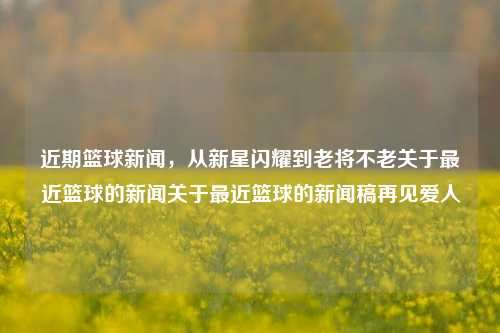 近期篮球新闻，从新星闪耀到老将不老关于最近篮球的新闻关于最近篮球的新闻稿再见爱人